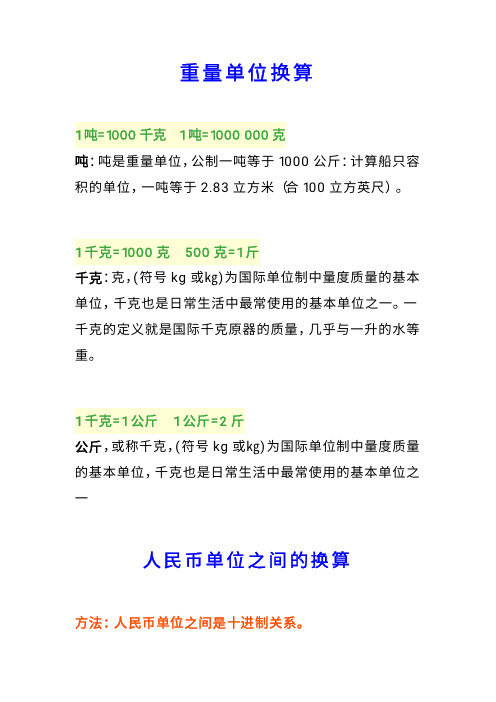 重量单位换算

1吨=1000 千克　1吨=1000 000 克

吨：吨是重量单位，公制一吨等于 1000 公斤：计算船只容积的单位，一吨等于 2.83 立方米（合 100 立方英尺）。

1千克=1000 克　500 克=1斤

千克：克，(符号 kg 或kg)为国际单位制中量度质量的基本单位，千克也是日常生活中最常使用的基本单位之一。一千克的定义就是国际千克原器的质量，几乎与一升的水等重。

1千克=1公斤　1公斤=2 斤

公斤，或称千克，(符号 kg 或kg)为国际单位制中量度质量的基本单位，千克也是日常生活中最常使用的基本单位之一

人民币单位之间的换算

方法：人民币单位之间是十进制关系。